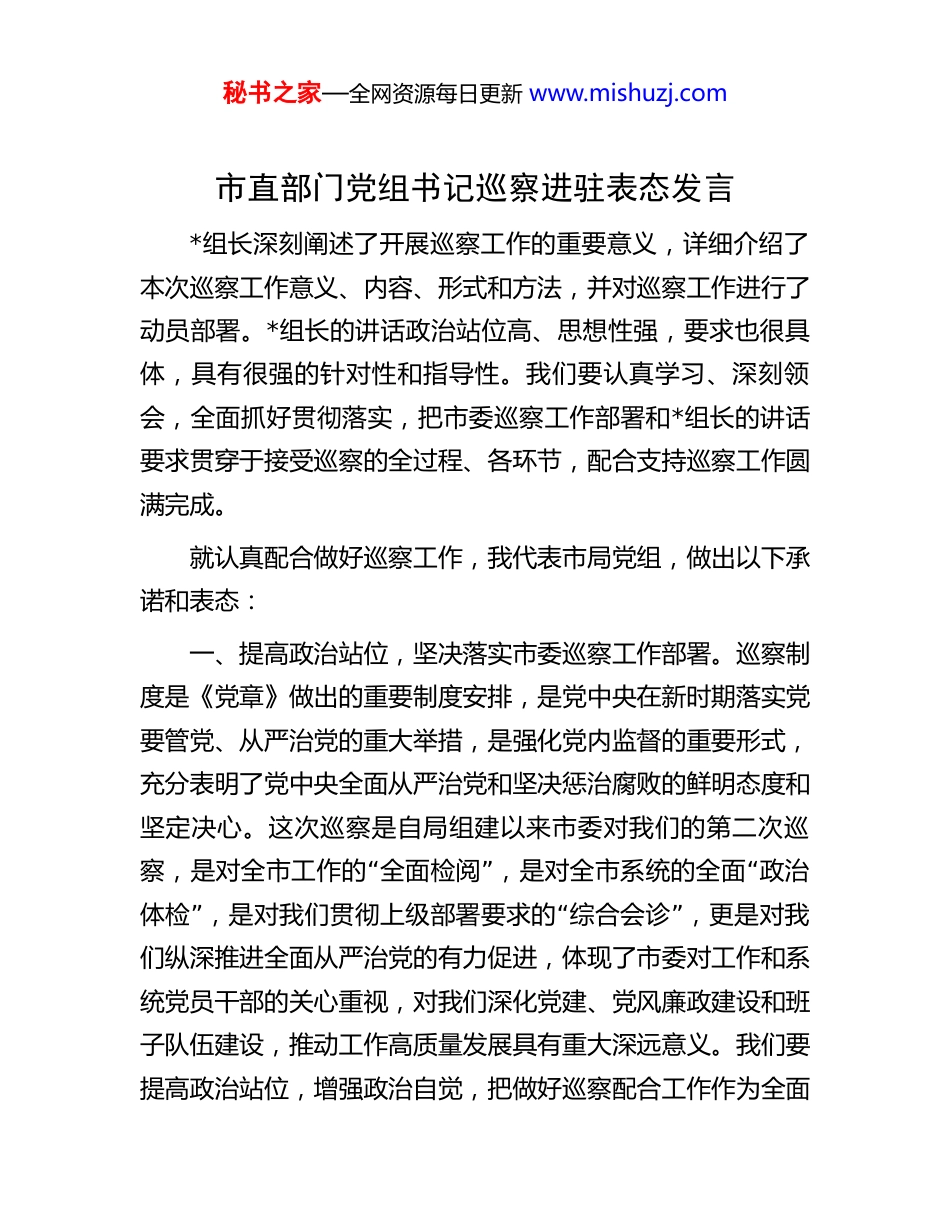 秘书之家—全网资源每日更新 www.mishuzj.com

市直部门党组书记巡察进驻表态发言

*组长深刻阐述了开展巡察工作的重要意义，详细介绍了本次巡察工作意义、内容、形式和方法，并对巡察工作进行了动员部署。*组长的讲话政治站位高、思想性强，要求也很具体，具有很强的针对性和指导性。我们要认真学习、深刻领会，全面抓好贯彻落实，把市委巡察工作部署和*组长的讲话要求贯穿于接受巡察的全过程、各环节，配合支持巡察工作圆满完成。

就认真配合做好巡察工作，我代表市局党组，做出以下承诺和表态：

一、提高政治站位，坚决落实市委巡察工作部署。巡察制度是《党章》做出的重要制度安排，是党中央在新时期落实党要管党、从严治党的重大举措，是强化党内监督的重要形式，充分表明了党中央全面从严治党和坚决惩治腐败的鲜明态度和坚定决心。这次巡察是自局组建以来市委对我们的第二次巡察，是对全市工作的“全面检阅”，是对全市系统的全面“政治体检”，是对我们贯彻上级部署要求的“综合会诊”，更是对我们纵深推进全面从严治党的有力促进，体现了市委对工作和系统党员干部的关心重视，对我们深化党建、党风廉政建设和班子队伍建设，推动工作高质量发展具有重大深远意义。我们要提高政治站位，增强政治自觉，把做好巡察配合工作作为全面